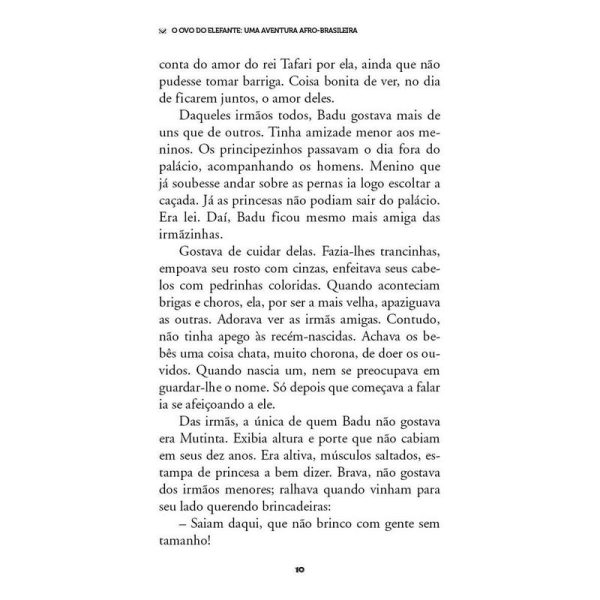 O OVO DO ELEFANTE: UMA AVENTURA AFRO-BRASILEIRA

conta do amor do rei Tafari por ela, ainda que não pudesse tomar barriga. Coisa bonita de ver, no dia de ficarem juntos, o amor deles.

Daqueles irmãos todos, Badu gostava mais de uns que de outros. Tinha amizade menor aos meninos. Os principezinhos passavam o dia fora do palácio, acompanhando os homens. Menino que já soubesse andar sobre as pernas ia logo escoltar a caçada. Já as princesas não podiam sair do palácio. Era lei. Daí, Badu ficou mesmo mais amiga das irmãzinhas.

Gostava de cuidar delas. Fazia-lhes trancinhas, empoava seu rosto com cinzas, enfeitava seus cabelos com pedrinhas coloridas. Quando aconteciam brigas e choros, ela, por ser a mais velha, apaziguava as outras. Adorava ver as irmãs amigas. Contudo, não tinha apego às recém-nascidas. Achava os bebês uma coisa chata, muito chorona, de doer os ouvidos. Quando nascia um, nem se preocupava em guardar-lhe o nome. Só depois que começava a falar ia se afeiçoando a ele.

Das irmãs, a única de quem Badu não gostava era Mutinta. Exibia altura e porte que não cabiam em seus dez anos. Era altiva, músculos saltados, estampa de princesa a bem dizer. Brava, não gostava dos irmãos menores; ralhava quando vinham para seu lado querendo brincadeiras:

– Saiam daqui, que não brinco com gente sem tamanho!

10